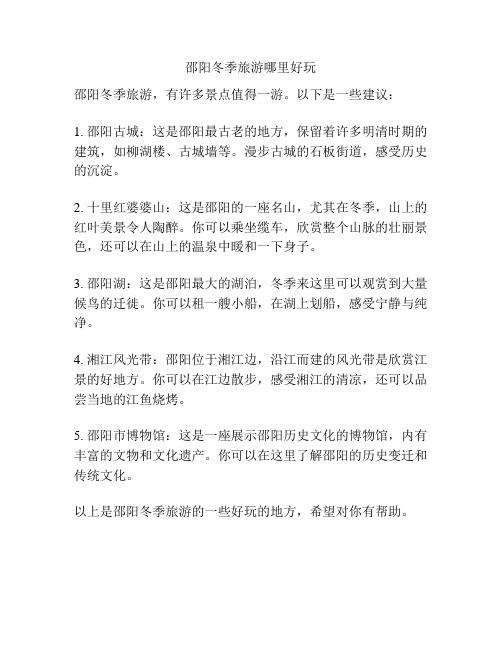 邵阳冬季旅游哪里好玩

邵阳冬季旅游，有许多景点值得一游。以下是一些建议：

1. 邵阳古城：这是邵阳最古老的地方，保留着许多明清时期的建筑，如柳湖楼、古城墙等。漫步古城的石板街道，感受历史的沉淀。

2. 十里红婆婆山：这是邵阳的一座名山，尤其在冬季，山上的红叶美景令人陶醉。你可以乘坐缆车，欣赏整个山脉的壮丽景色，还可以在山上的温泉中暖和一下身子。

3. 邵阳湖：这是邵阳最大的湖泊，冬季来这里可以观赏到大量候鸟的迁徙。你可以租一艘小船，在湖上划船，感受宁静与纯净。

4. 湘江风光带：邵阳位于湘江边，沿江而建的风光带是欣赏江景的好地方。你可以在江边散步，感受湘江的清凉，还可以品尝当地的江鱼烧烤。

5. 邵阳市博物馆：这是一座展示邵阳历史文化的博物馆，内有丰富的文物和文化遗产。你可以在这里了解邵阳的历史变迁和传统文化。

以上是邵阳冬季旅游的一些好玩的地方，希望对你有帮助。